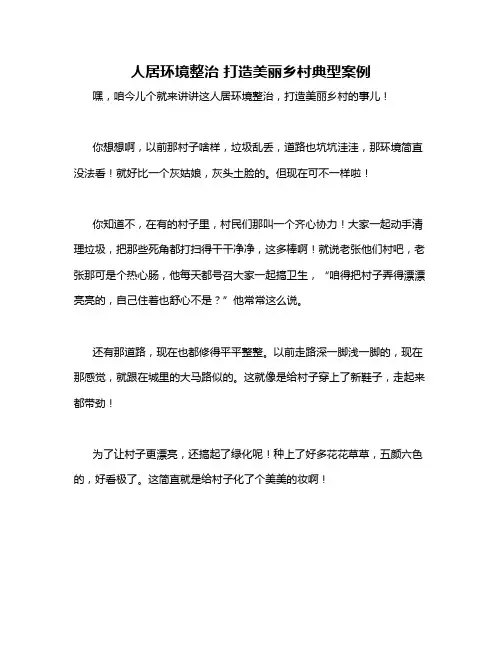 人居环境整治 打造美丽乡村典型案例

嘿，咱今儿个就来讲讲这人居环境整治，打造美丽乡村的事儿！

你想想啊，以前那村子啥样，垃圾乱丢，道路也坑坑洼洼，那环境简直没法看！就好比一个灰姑娘，灰头土脸的。但现在可不一样啦！

你知道不，在有的村子里，村民们那叫一个齐心协力！大家一起动手清理垃圾，把那些死角都打扫得干干净净，这多棒啊！就说老张他们村吧，老张那可是个热心肠，他每天都号召大家一起搞卫生，“咱得把村子弄得漂漂亮亮的，自己住着也舒心不是？”他常常这么说。

还有那道路，现在也都修得平平整整。以前走路深一脚浅一脚的，现在那感觉，就跟在城里的大马路似的。这就像是给村子穿上了新鞋子，走起来都带劲！

为了让村子更漂亮，还搞起了绿化呢！种上了好多花花草草，五颜六色的，好看极了。这简直就是给村子化了个美美的妆啊！